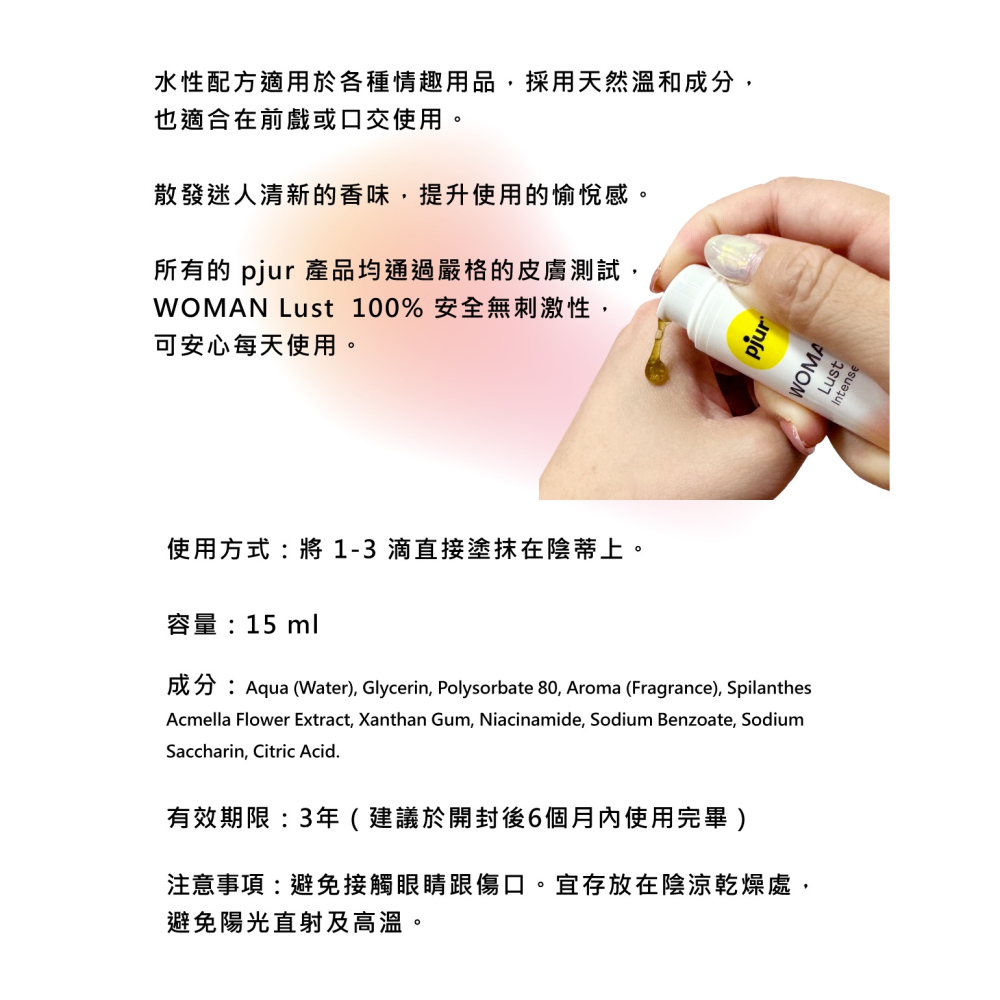 水性配方適用於各種情趣用品，採用天然溫和成分，也適合在前戲或口交使用。

散發迷人清新的香味，提升使用的愉悅感。

所有的 pjur 產品均通過嚴格的皮膚測試，WOMAN Lust 100% 安全無刺激性，可安心每天使用。

pjur
WOMA
Lust
Intense

使用方式：將 1-3 滴直接塗抹在陰蒂上。

容量：15 ml

成分：Aqua (Water), Glycerin, Polysorbate 80, Aroma (Fragrance), Spilanthes Acmella Flower Extract, Xanthan Gum, Niacinamide, Sodium Benzoate, Sodium Saccharin, Citric Acid.

有效期限：3年（建議於開封後6個月內使用完畢）

注意事項：避免接觸眼睛跟傷口。宜存放在陰涼乾燥處，避免陽光直射及高溫。